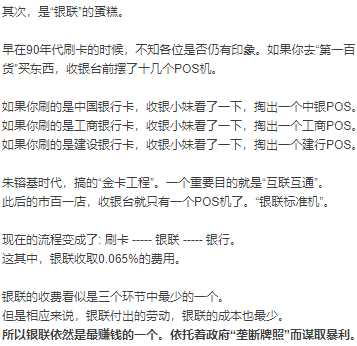 其次，是“银联”的蛋糕。

早在90年代刷卡的时候，不知各位是否仍有印象。如果你去“第一百货”买东西，收银台前摆了十几个POS机。

如果你刷的是中国银行卡，收银小妹看了一下，掏出一个中银POS。
如果你刷的是工商银行卡，收银小妹看了一下，掏出一个工商POS。
如果你刷的是建设银行卡，收银小妹看了一下，掏出一个建行POS。

朱镕基时代，搞的“金卡工程”。一个重要目的就是“互联互通”。
此后的市百一店，收银台就只有一个POS机了。“银联标准机”。

现在的流程变成了: 刷卡 ----- 银联 ----- 银行。
这其中，银联收取0.065%的费用。

银联的收费看似是三个环节中最少的一个。
但是相应来说，银联付出的劳动，银联的成本也最少。
所以银联依然是最赚钱的一个。依托着政府“垄断牌照”而谋取暴利。